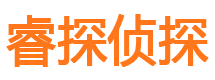 睿探侦探